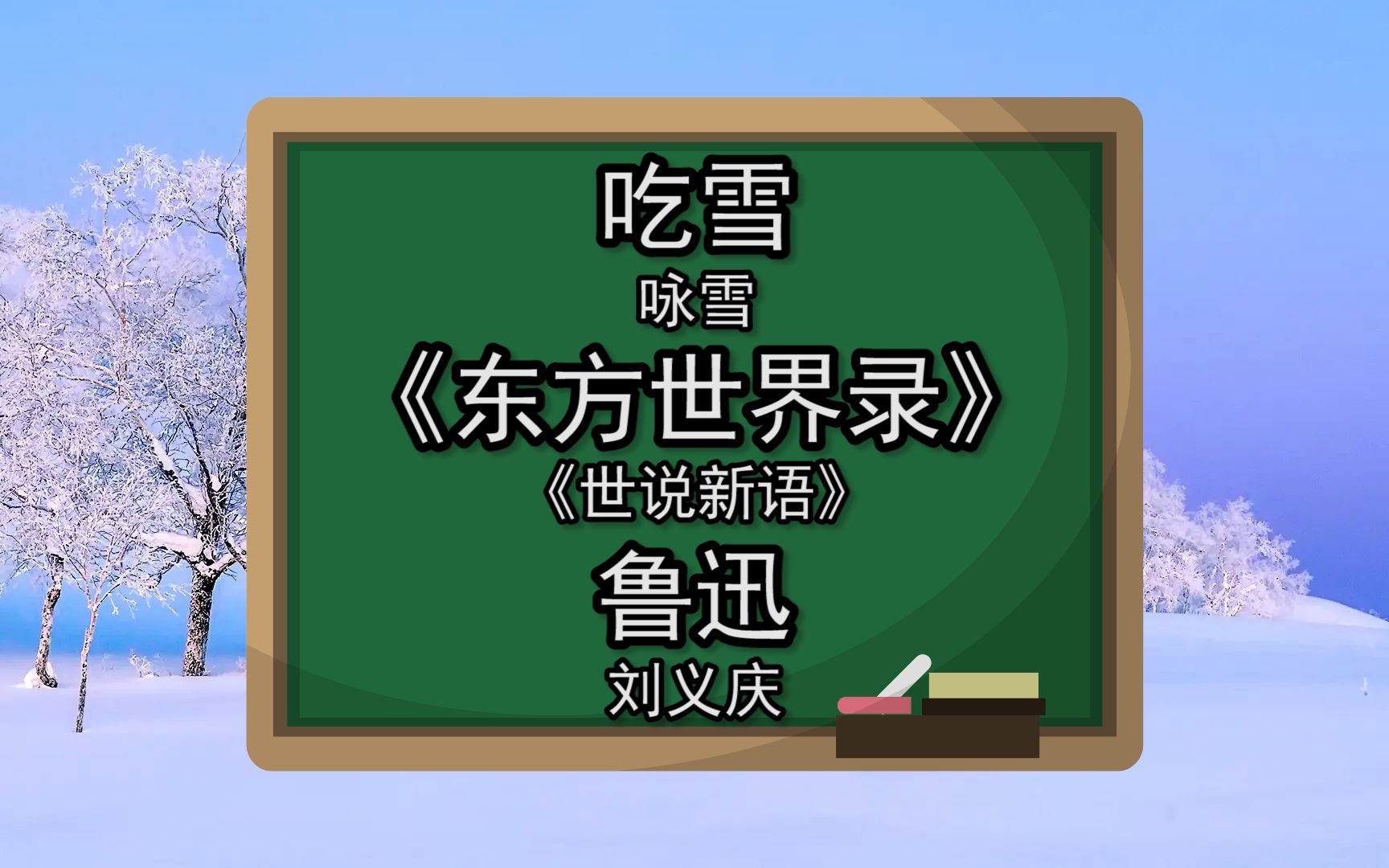 吃雪

咏雪

《东方世界录》

《世说新语》

鲁迅

刘义庆